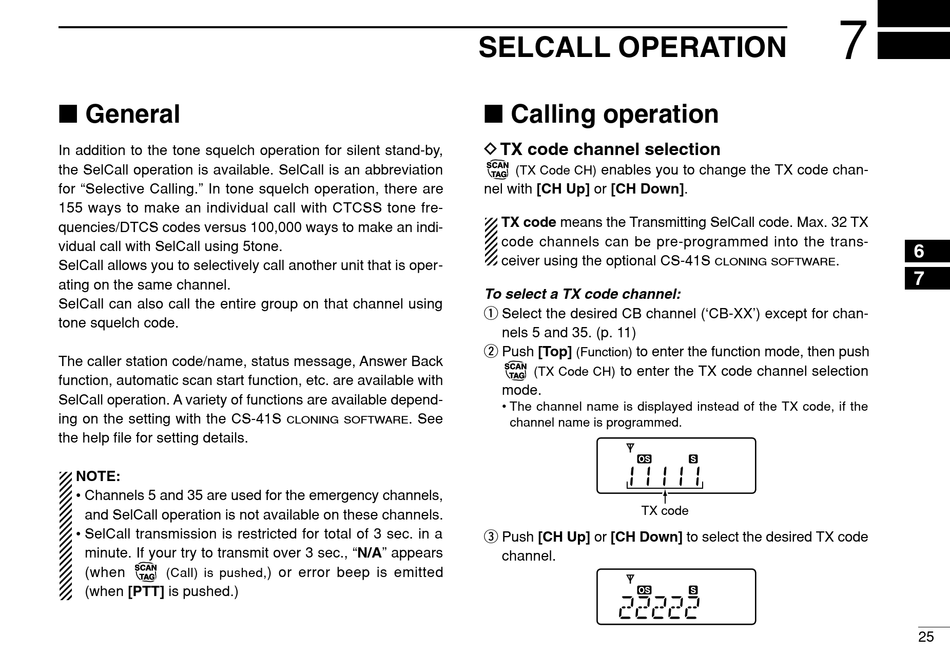 SELCALL OPERATION 7

■ General

In addition to the tone squelch operation for silent stand-by, the SelCall operation is available. SelCall is an abbreviation for "Selective Calling." In tone squelch operation, there are 155 ways to make an individual call with CTCSS tone frequencies/DTCS codes versus 100,000 ways to make an individual call with SelCall using 5tone.
SelCall allows you to selectively call another unit that is operating on the same channel.
SelCall can also call the entire group on that channel using tone squelch code.

The caller station code/name, status message, Answer Back function, automatic scan start function, etc. are available with SelCall operation. A variety of functions are available depending on the setting with the CS-41S CLONING SOFTWARE. See the help file for setting details.

NOTE:
• Channels 5 and 35 are used for the emergency channels, and SelCall operation is not available on these channels.
• SelCall transmission is restricted for total of 3 sec. in a minute. If your try to transmit over 3 sec., "N/A" appears (when SCAN TAG (Call) is pushed,) or error beep is emitted (when [PTT] is pushed.)

■ Calling operation

◇ TX code channel selection
SCAN TAG (TX Code CH) enables you to change the TX code channel with [CH Up] or [CH Down].

TX code means the Transmitting SelCall code. Max. 32 TX code channels can be pre-programmed into the transceiver using the optional CS-41S CLONING SOFTWARE.

To select a TX code channel:
① Select the desired CB channel ('CB-XX') except for channels 5 and 35. (p. 11)
② Push [Top] (Function) to enter the function mode, then push SCAN TAG (TX Code CH) to enter the TX code channel selection mode.
• The channel name is displayed instead of the TX code, if the channel name is programmed.

OS S
11111
TX code

③ Push [CH Up] or [CH Down] to select the desired TX code channel.

OS S
22222

6
7

25